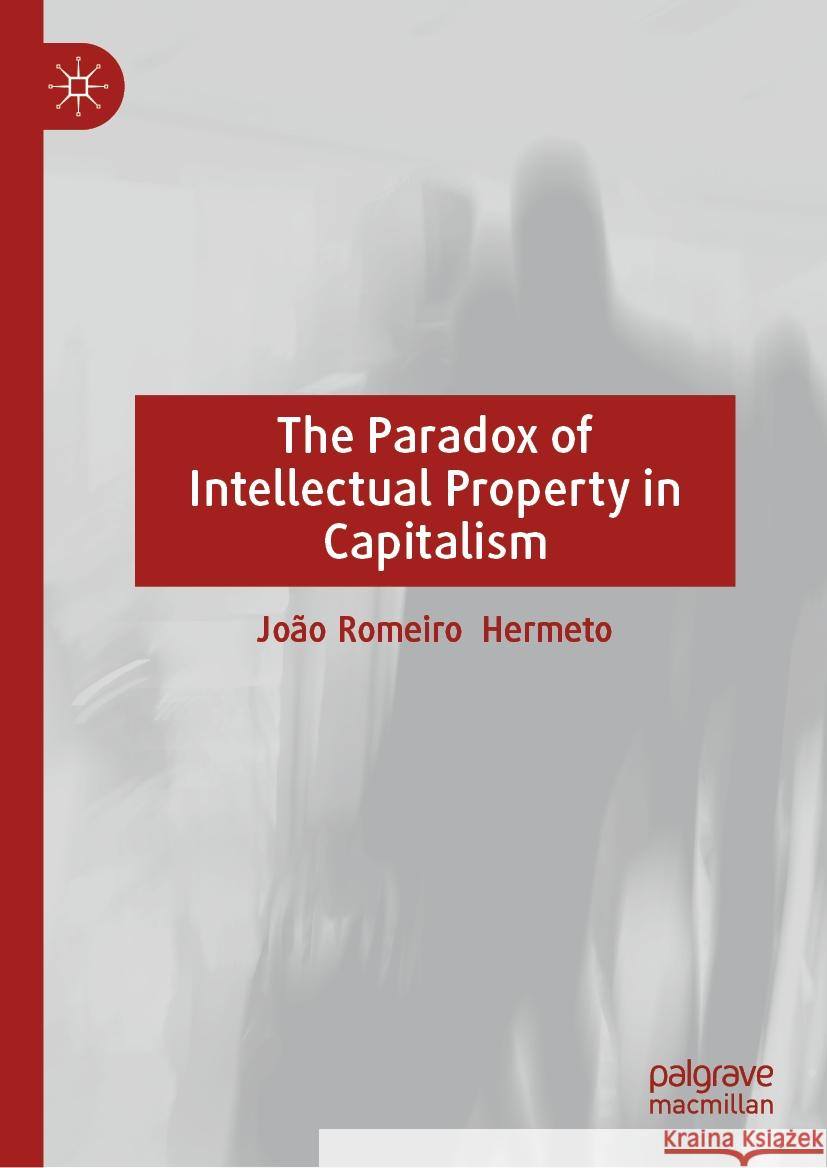 The Paradox of Intellectual Property in Capitalism

João Romeiro Hermeto

palgrave macmillan